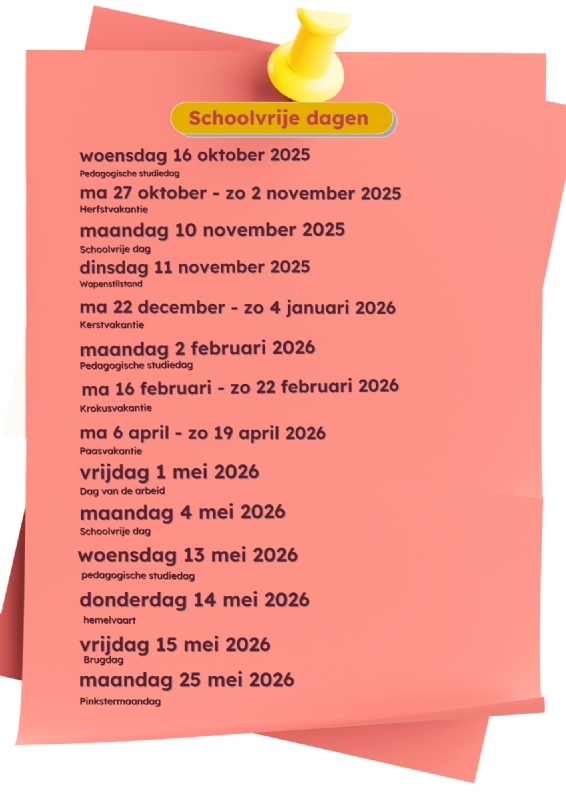 Schoolvrije dagen

woensdag 16 oktober 2025
Pedagogische studiedag

ma 27 oktober - zo 2 november 2025
Herfstvakantie

maandag 10 november 2025
Schoolvrije dag

dinsdag 11 november 2025
Wapenstilstand

ma 22 december - zo 4 januari 2026
Kerstvakantie

maandag 2 februari 2026
Pedagogische studiedag

ma 16 februari - zo 22 februari 2026
Krokusvakantie

ma 6 april - zo 19 april 2026
Paasvakantie

vrijdag 1 mei 2026
Dag van de arbeid

maandag 4 mei 2026
Schoolvrije dag

woensdag 13 mei 2026
pedagogische studiedag

donderdag 14 mei 2026
hemelvaart

vrijdag 15 mei 2026
Brugdag

maandag 25 mei 2026
Pinkstermaandag